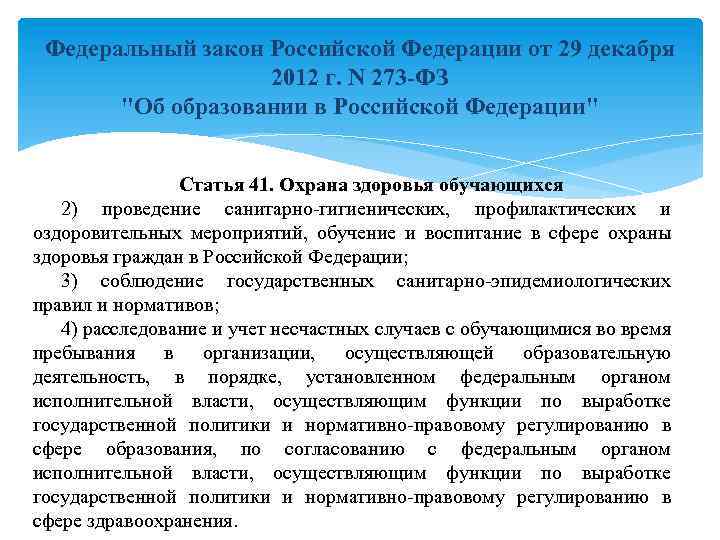 Федеральный закон Российской Федерации от 29 декабря 2012 г. N 273-ФЗ
"Об образовании в Российской Федерации"

Статья 41. Охрана здоровья обучающихся

2) проведение санитарно-гигиенических, профилактических и оздоровительных мероприятий, обучение и воспитание в сфере охраны здоровья граждан в Российской Федерации;

3) соблюдение государственных санитарно-эпидемиологических правил и нормативов;

4) расследование и учет несчастных случаев с обучающимися во время пребывания в организации, осуществляющей образовательную деятельность, в порядке, установленном федеральным органом исполнительной власти, осуществляющим функции по выработке государственной политики и нормативно-правовому регулированию в сфере образования, по согласованию с федеральным органом исполнительной власти, осуществляющим функции по выработке государственной политики и нормативно-правовому регулированию в сфере здравоохранения.